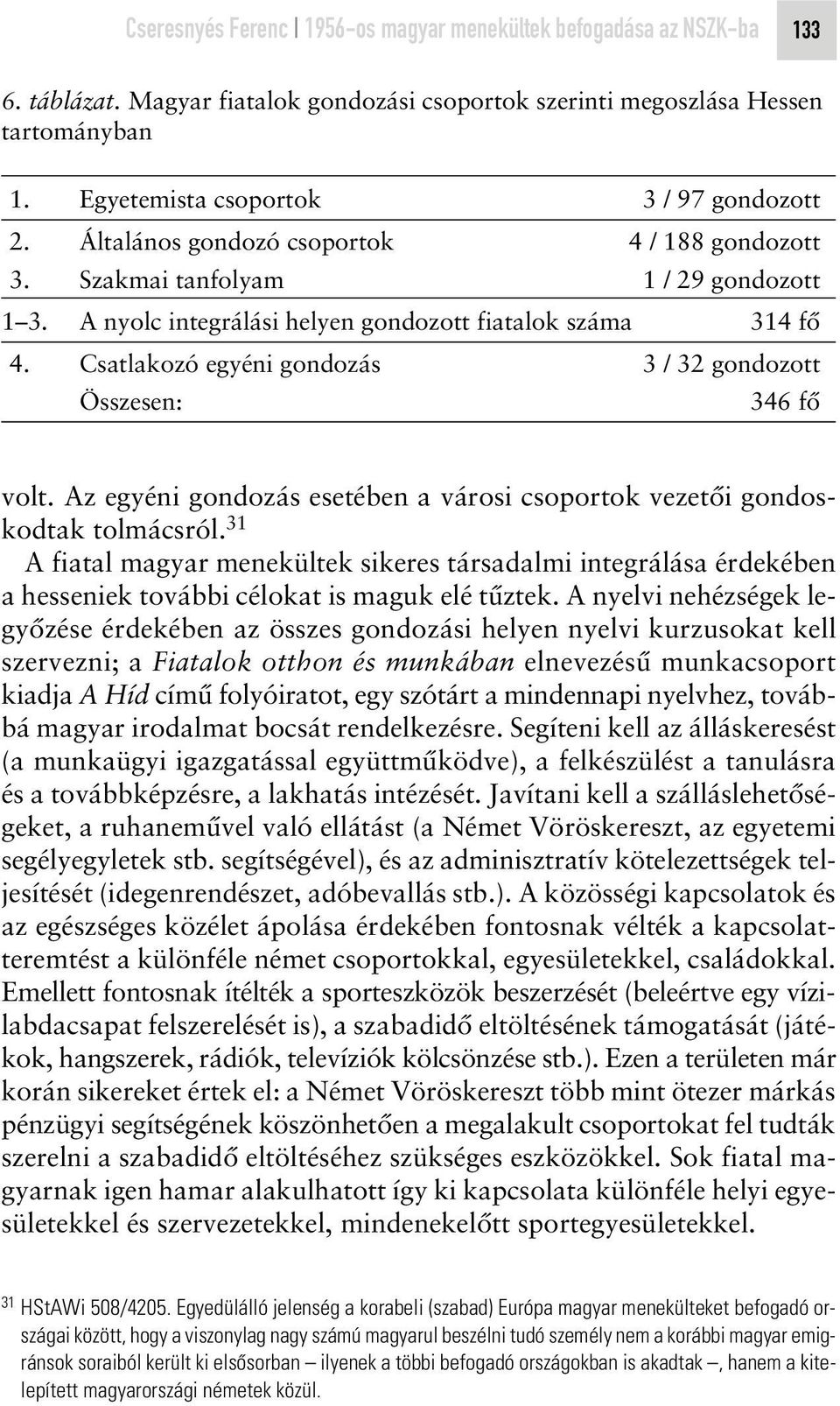 Cseresnyés Ferenc | 1956-os magyar menekültek befogadása az NSZK-ba 133

6. táblázat. Magyar fiatalok gondozási csoportok szerinti megoszlása Hessen tartományban

| | | |
|---|---|---|
| 1. | Egyetemista csoportok | 3 / 97 gondozott |
| 2. | Általános gondozó csoportok | 4 / 188 gondozott |
| 3. | Szakmai tanfolyam | 1 / 29 gondozott |
| 1–3. | A nyolc integrálási helyen gondozott fiatalok száma | 314 fő |
| 4. | Csatlakozó egyéni gondozás | 3 / 32 gondozott |
| | Összesen: | 346 fő |

volt. Az egyéni gondozás esetében a városi csoportok vezetői gondoskodtak tolmácsról.$^{31}$

A fiatal magyar menekültek sikeres társadalmi integrálása érdekében a hesseniek további célokat is maguk elé tűztek. A nyelvi nehézségek legyőzése érdekében az összes gondozási helyen nyelvi kurzusokat kell szervezni; a Fiatalok otthon és munkában elnevezésű munkacsoport kiadja A Híd című folyóiratot, egy szótárt a mindennapi nyelvhez, továbbá magyar irodalmat bocsát rendelkezésre. Segíteni kell az álláskeresést (a munkaügyi igazgatással együttműködve), a felkészülést a tanulásra és a továbbképzésre, a lakhatás intézését. Javítani kell a szálláslehetőségeket, a ruhaneművel való ellátást (a Német Vöröskereszt, az egyetemi segélyegyletek stb. segítségével), és az adminisztratív kötelezettségek teljesítését (idegenrendészet, adóbevallás stb.). A közösségi kapcsolatok és az egészséges közélet ápolása érdekében fontosnak vélték a kapcsolatteremtést a különféle német csoportokkal, egyesületekkel, családokkal. Emellett fontosnak ítélték a sporteszközök beszerzését (beleértve egy vízilabdacsapat felszerelését is), a szabadidő eltöltésének támogatását (játékok, hangszerek, rádiók, televíziók kölcsönzése stb.). Ezen a területen már korán sikereket értek el: a Német Vöröskereszt több mint ötezer márkás pénzügyi segítségének köszönhetően a megalakult csoportokat fel tudták szerelni a szabadidő eltöltéséhez szükséges eszközökkel. Sok fiatal magyarnak igen hamar alakulhatott így ki kapcsolata különféle helyi egyesületekkel és szervezetekkel, mindenekelőtt sportegyesületekkel.

$^{31}$ HStAWi 508/4205. Egyedülálló jelenség a korabeli (szabad) Európa magyar menekülteket befogadó országai között, hogy a viszonylag nagy számú magyarul beszélni tudó személy nem a korábbi magyar emigránsok soraiból került ki elsősorban – ilyenek a többi befogadó országokban is akadtak –, hanem a kitelepített magyarországi németek közül.